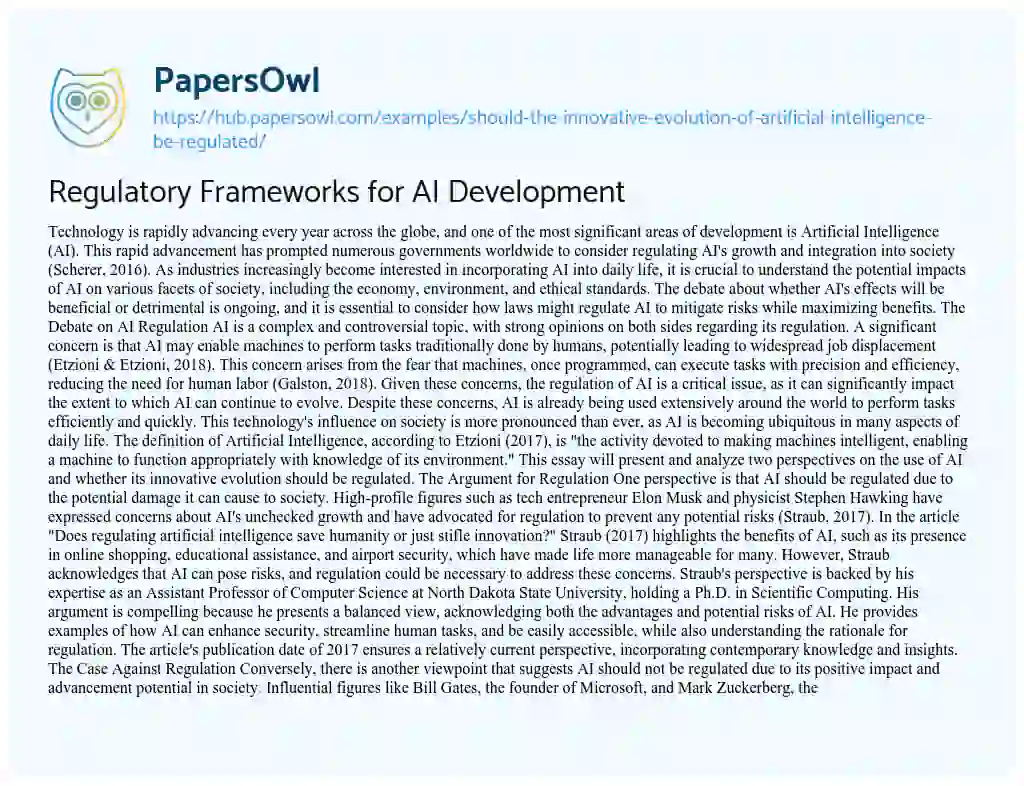 PapersOwl

https://hub.papersowl.com/examples/should-the-innovative-evolution-of-artificial-intelligence-be-regulated/

Regulatory Frameworks for AI Development

Technology is rapidly advancing every year across the globe, and one of the most significant areas of development is Artificial Intelligence (AI). This rapid advancement has prompted numerous governments worldwide to consider regulating AI's growth and integration into society (Scherer, 2016). As industries increasingly become interested in incorporating AI into daily life, it is crucial to understand the potential impacts of AI on various facets of society, including the economy, environment, and ethical standards. The debate about whether AI's effects will be beneficial or detrimental is ongoing, and it is essential to consider how laws might regulate AI to mitigate risks while maximizing benefits. The Debate on AI Regulation AI is a complex and controversial topic, with strong opinions on both sides regarding its regulation. A significant concern is that AI may enable machines to perform tasks traditionally done by humans, potentially leading to widespread job displacement (Etzioni & Etzioni, 2018). This concern arises from the fear that machines, once programmed, can execute tasks with precision and efficiency, reducing the need for human labor (Galston, 2018). Given these concerns, the regulation of AI is a critical issue, as it can significantly impact the extent to which AI can continue to evolve. Despite these concerns, AI is already being used extensively around the world to perform tasks efficiently and quickly. This technology's influence on society is more pronounced than ever, as AI is becoming ubiquitous in many aspects of daily life. The definition of Artificial Intelligence, according to Etzioni (2017), is "the activity devoted to making machines intelligent, enabling a machine to function appropriately with knowledge of its environment." This essay will present and analyze two perspectives on the use of AI and whether its innovative evolution should be regulated. The Argument for Regulation One perspective is that AI should be regulated due to the potential damage it can cause to society. High-profile figures such as tech entrepreneur Elon Musk and physicist Stephen Hawking have expressed concerns about AI's unchecked growth and have advocated for regulation to prevent any potential risks (Straub, 2017). In the article "Does regulating artificial intelligence save humanity or just stifle innovation?" Straub (2017) highlights the benefits of AI, such as its presence in online shopping, educational assistance, and airport security, which have made life more manageable for many. However, Straub acknowledges that AI can pose risks, and regulation could be necessary to address these concerns. Straub's perspective is backed by his expertise as an Assistant Professor of Computer Science at North Dakota State University, holding a Ph.D. in Scientific Computing. His argument is compelling because he presents a balanced view, acknowledging both the advantages and potential risks of AI. He provides examples of how AI can enhance security, streamline human tasks, and be easily accessible, while also understanding the rationale for regulation. The article's publication date of 2017 ensures a relatively current perspective, incorporating contemporary knowledge and insights. The Case Against Regulation Conversely, there is another viewpoint that suggests AI should not be regulated due to its positive impact and advancement potential in society. Influential figures like Bill Gates, the founder of Microsoft, and Mark Zuckerberg, the